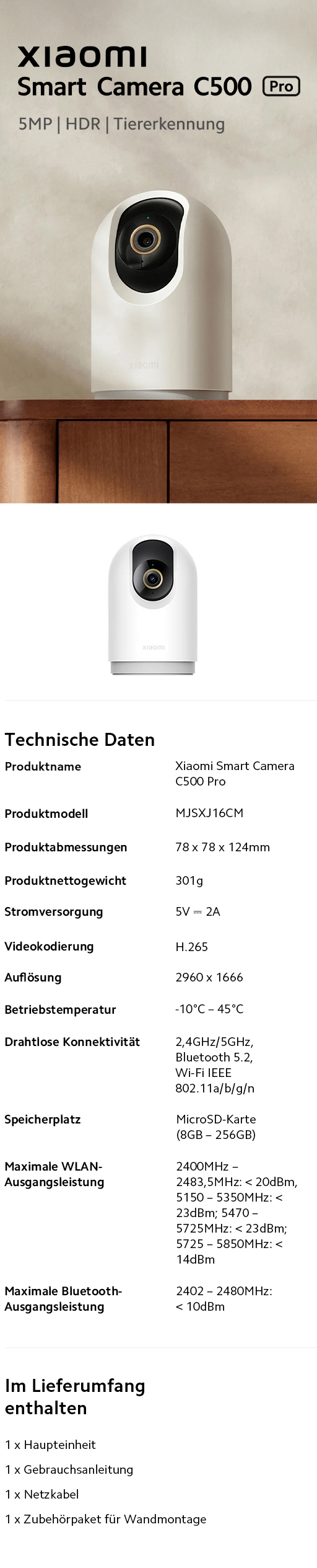 xiaomi
Smart Camera C500 Pro

5MP | HDR | Tiererkennung

Technische Daten

Produktname
Xiaomi Smart Camera C500 Pro

Produktmodell
MJSXJ16CM

Produktabmessungen
78 x 78 x 124mm

Produktnettogewicht
301g

Stromversorgung
5V ⎓ 2A

Videokodierung
H.265

Auflösung
2960 x 1666

Betriebstemperatur
-10°C – 45°C

Drahtlose Konnektivität
2,4GHz/5GHz, Bluetooth 5.2, Wi-Fi IEEE 802.11a/b/g/n

Speicherplatz
MicroSD-Karte (8GB – 256GB)

Maximale WLAN-Ausgangsleistung
2400MHz – 2483,5MHz: < 20dBm, 5150 – 5350MHz: < 23dBm; 5470 – 5725MHz: < 23dBm; 5725 – 5850MHz: < 14dBm

Maximale Bluetooth-Ausgangsleistung
2402 – 2480MHz: < 10dBm

Im Lieferumfang enthalten

1 x Haupteinheit

1 x Gebrauchsanleitung

1 x Netzkabel

1 x Zubehörpaket für Wandmontage